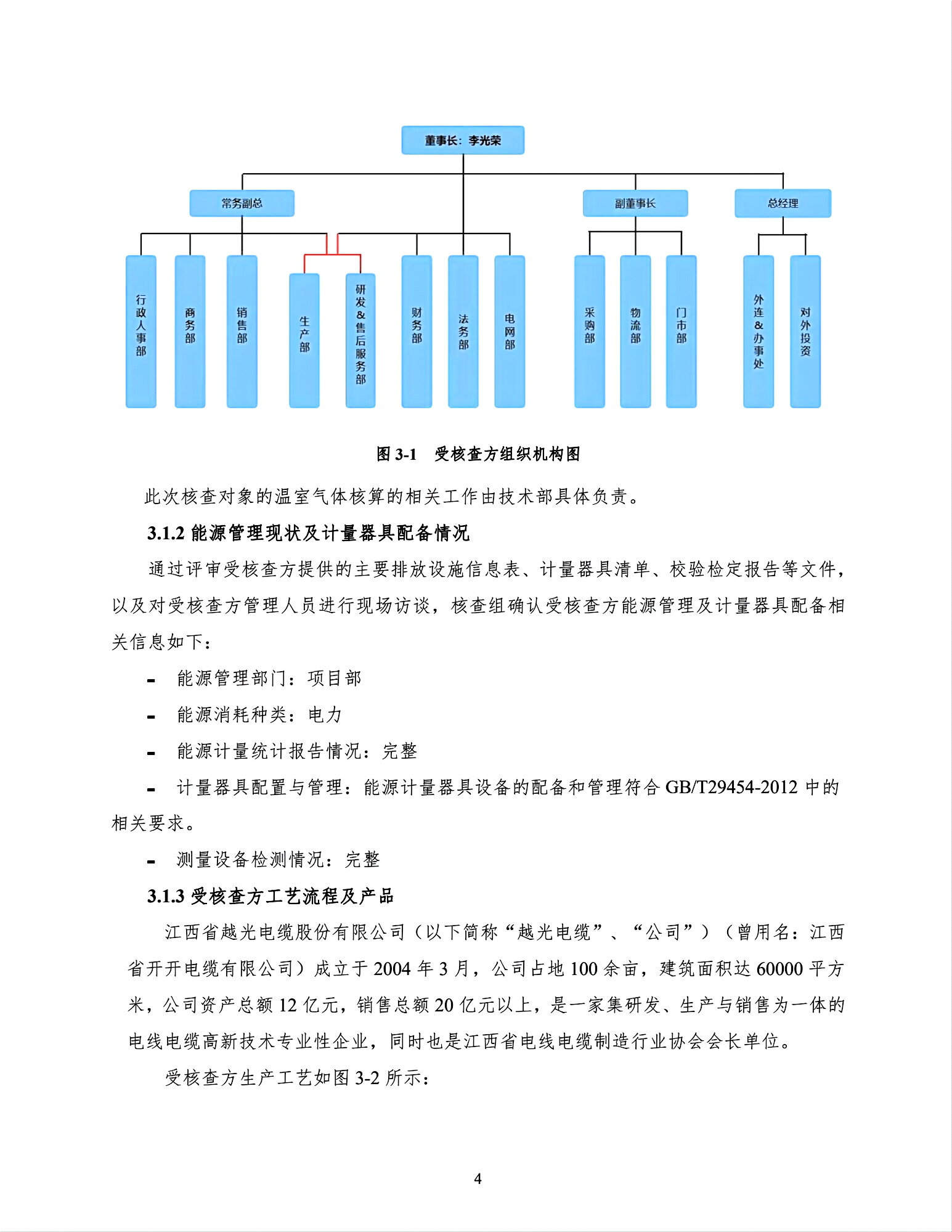 董事长：李光荣

常务副总

副董事长

总经理

行政人事部

商务部

销售部

生产部

研发&售后服务部

财务部

法务部

电网部

采购部

物流部

门市部

外连&办事处

对外投资

图 3-1　受核查方组织机构图

此次核查对象的温室气体核算的相关工作由技术部具体负责。

3.1.2 能源管理现状及计量器具配备情况

通过评审受核查方提供的主要排放设施信息表、计量器具清单、校验检定报告等文件，以及对受核查方管理人员进行现场访谈，核查组确认受核查方能源管理及计量器具配备相关信息如下：

- 能源管理部门：项目部

- 能源消耗种类：电力

- 能源计量统计报告情况：完整

- 计量器具配置与管理：能源计量器具设备的配备和管理符合 GB/T29454-2012 中的相关要求。

- 测量设备检测情况：完整

3.1.3 受核查方工艺流程及产品

江西省越光电缆股份有限公司（以下简称“越光电缆”、“公司”）（曾用名：江西省开开电缆有限公司）成立于 2004 年 3 月，公司占地 100 余亩，建筑面积达 60000 平方米，公司资产总额 12 亿元，销售总额 20 亿元以上，是一家集研发、生产与销售为一体的电线电缆高新技术专业性企业，同时也是江西省电线电缆制造行业协会会长单位。

受核查方生产工艺如图 3-2 所示：

4